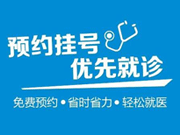 预约挂号
优先就诊

免费预约 • 省时省力 • 轻松就医